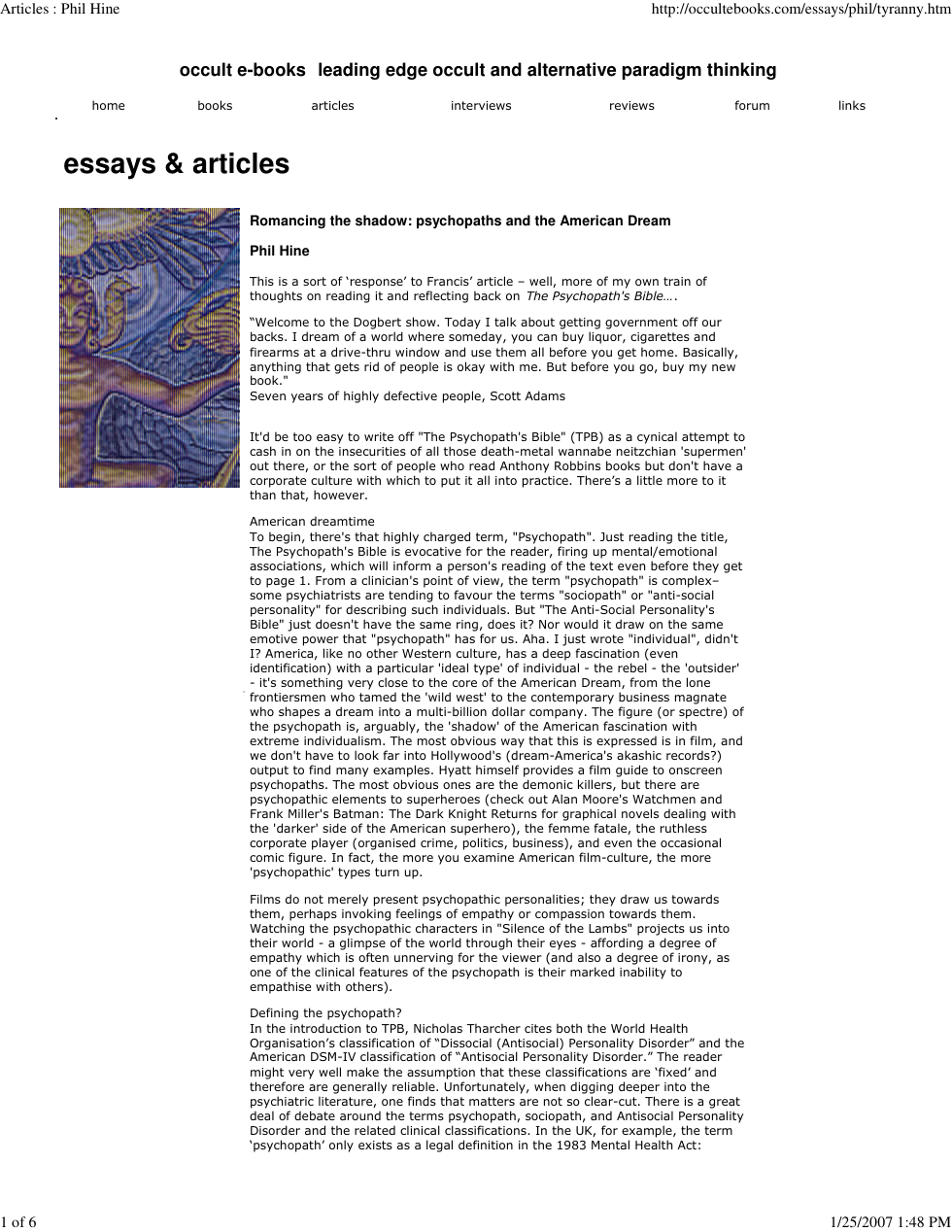 Articles : Phil Hine

http://occultebooks.com/essays/phil/tyranny.htm

occult e-books leading edge occult and alternative paradigm thinking

home books articles interviews reviews forum links

essays & articles

Romancing the shadow: psychopaths and the American Dream

Phil Hine

This is a sort of 'response' to Francis' article – well, more of my own train of thoughts on reading it and reflecting back on The Psychopath's Bible….

"Welcome to the Dogbert show. Today I talk about getting government off our backs. I dream of a world where someday, you can buy liquor, cigarettes and firearms at a drive-thru window and use them all before you get home. Basically, anything that gets rid of people is okay with me. But before you go, buy my new book."
Seven years of highly defective people, Scott Adams

It'd be too easy to write off "The Psychopath's Bible" (TPB) as a cynical attempt to cash in on the insecurities of all those death-metal wannabe neitzchian 'supermen' out there, or the sort of people who read Anthony Robbins books but don't have a corporate culture with which to put it all into practice. There's a little more to it than that, however.

American dreamtime
To begin, there's that highly charged term, "Psychopath". Just reading the title, The Psychopath's Bible is evocative for the reader, firing up mental/emotional associations, which will inform a person's reading of the text even before they get to page 1. From a clinician's point of view, the term "psychopath" is complex– some psychiatrists are tending to favour the terms "sociopath" or "anti-social personality" for describing such individuals. But "The Anti-Social Personality's Bible" just doesn't have the same ring, does it? Nor would it draw on the same emotive power that "psychopath" has for us. Aha. I just wrote "individual", didn't I? America, like no other Western culture, has a deep fascination (even identification) with a particular 'ideal type' of individual - the rebel - the 'outsider' - it's something very close to the core of the American Dream, from the lone frontiersmen who tamed the 'wild west' to the contemporary business magnate who shapes a dream into a multi-billion dollar company. The figure (or spectre) of the psychopath is, arguably, the 'shadow' of the American fascination with extreme individualism. The most obvious way that this is expressed is in film, and we don't have to look far into Hollywood's (dream-America's akashic records?) output to find many examples. Hyatt himself provides a film guide to onscreen psychopaths. The most obvious ones are the demonic killers, but there are psychopathic elements to superheroes (check out Alan Moore's Watchmen and Frank Miller's Batman: The Dark Knight Returns for graphical novels dealing with the 'darker' side of the American superhero), the femme fatale, the ruthless corporate player (organised crime, politics, business), and even the occasional comic figure. In fact, the more you examine American film-culture, the more 'psychopathic' types turn up.

Films do not merely present psychopathic personalities; they draw us towards them, perhaps invoking feelings of empathy or compassion towards them. Watching the psychopathic characters in "Silence of the Lambs" projects us into their world - a glimpse of the world through their eyes - affording a degree of empathy which is often unnerving for the viewer (and also a degree of irony, as one of the clinical features of the psychopath is their marked inability to empathise with others).

Defining the psychopath?
In the introduction to TPB, Nicholas Tharcher cites both the World Health Organisation's classification of "Dissocial (Antisocial) Personality Disorder" and the American DSM-IV classification of "Antisocial Personality Disorder." The reader might very well make the assumption that these classifications are 'fixed' and therefore are generally reliable. Unfortunately, when digging deeper into the psychiatric literature, one finds that matters are not so clear-cut. There is a great deal of debate around the terms psychopath, sociopath, and Antisocial Personality Disorder and the related clinical classifications. In the UK, for example, the term 'psychopath' only exists as a legal definition in the 1983 Mental Health Act:

1 of 6

1/25/2007 1:48 PM